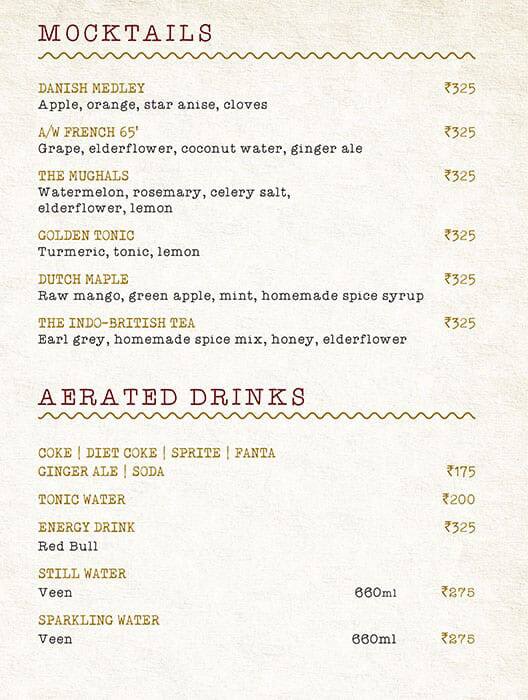 MOCKTAILS

DANISH MEDLEY ₹325
Apple, orange, star anise, cloves

A/W FRENCH 65' ₹325
Grape, elderflower, coconut water, ginger ale

THE MUGHALS ₹325
Watermelon, rosemary, celery salt, elderflower, lemon

GOLDEN TONIC ₹325
Turmeric, tonic, lemon

DUTCH MAPLE ₹325
Raw mango, green apple, mint, homemade spice syrup

THE INDO-BRITISH TEA ₹325
Earl grey, homemade spice mix, honey, elderflower

AERATED DRINKS

COKE | DIET COKE | SPRITE | FANTA
GINGER ALE | SODA ₹175

TONIC WATER ₹200

ENERGY DRINK ₹325
Red Bull

STILL WATER
Veen 660ml ₹275

SPARKLING WATER
Veen 660ml ₹275